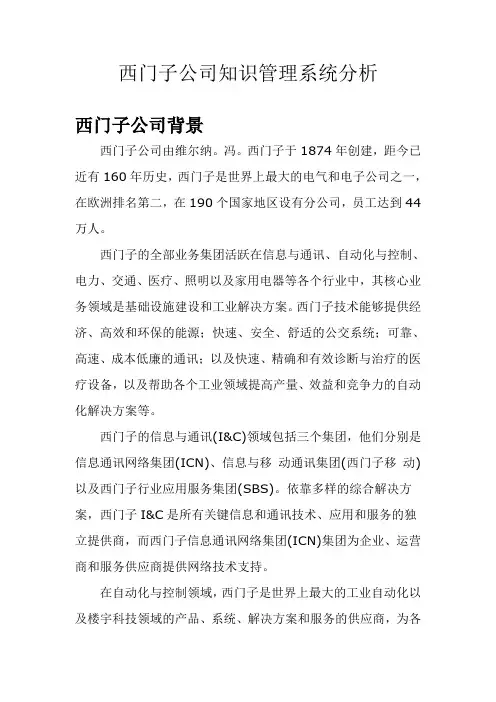 西门子公司知识管理系统分析

西门子公司背景

西门子公司由维尔纳。冯。西门子于 1874 年创建，距今已近有 160 年历史，西门子是世界上最大的电气和电子公司之一，在欧洲排名第二，在 190 个国家地区设有分公司，员工达到 44 万人。

西门子的全部业务集团活跃在信息与通讯、自动化与控制、电力、交通、医疗、照明以及家用电器等各个行业中，其核心业务领域是基础设施建设和工业解决方案。西门子技术能够提供经济、高效和环保的能源；快速、安全、舒适的公交系统；可靠、高速、成本低廉的通讯；以及快速、精确和有效诊断与治疗的医疗设备，以及帮助各个工业领域提高产量、效益和竞争力的自动化解决方案等。

西门子的信息与通讯(I&C)领域包括三个集团，他们分别是信息通讯网络集团(ICN)、信息与移 动通讯集团(西门子移 动)以及西门子行业应用服务集团(SBS)。依靠多样的综合解决方案，西门子 I&C 是所有关键信息和通讯技术、应用和服务的独立提供商，而西门子信息通讯网络集团(ICN)集团为企业、运营商和服务供应商提供网络技术支持。

在自动化与控制领域，西门子是世界上最大的工业自动化以及楼宇科技领域的产品、系统、解决方案和服务的供应商，为各